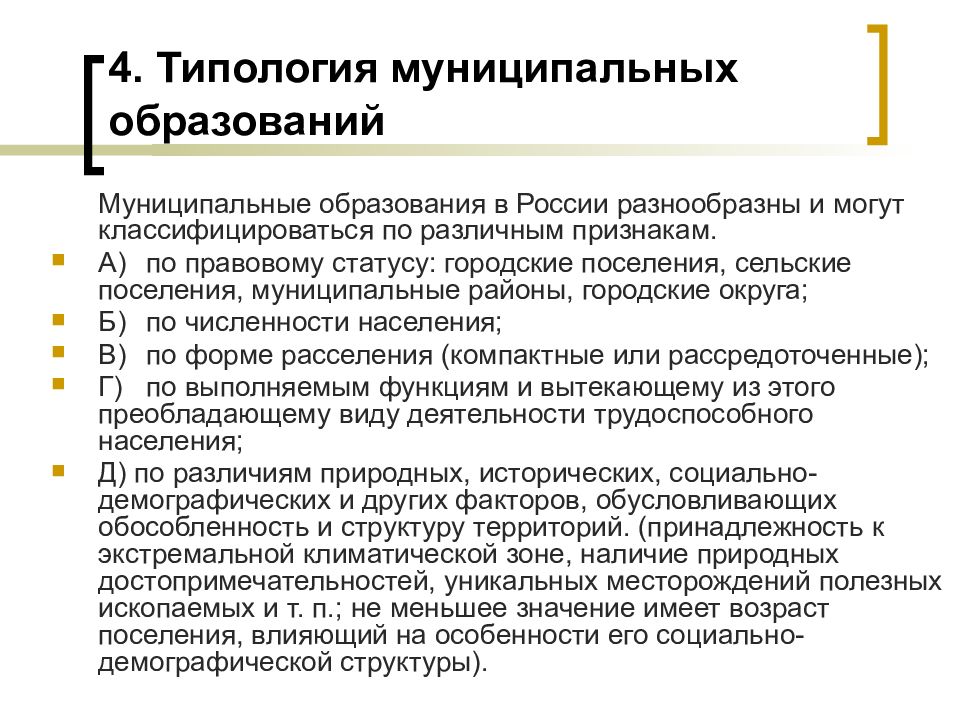 4. Типология муниципальных образований

Муниципальные образования в России разнообразны и могут классифицироваться по различным признакам.

А) по правовому статусу: городские поселения, сельские поселения, муниципальные районы, городские округа;

Б) по численности населения;

В) по форме расселения (компактные или рассредоточенные);

Г) по выполняемым функциям и вытекающему из этого преобладающему виду деятельности трудоспособного населения;

Д) по различиям природных, исторических, социально-демографических и других факторов, обусловливающих обособленность и структуру территорий. (принадлежность к экстремальной климатической зоне, наличие природных достопримечательностей, уникальных месторождений полезных ископаемых и т. п.; не меньшее значение имеет возраст поселения, влияющий на особенности его социально-демографической структуры).